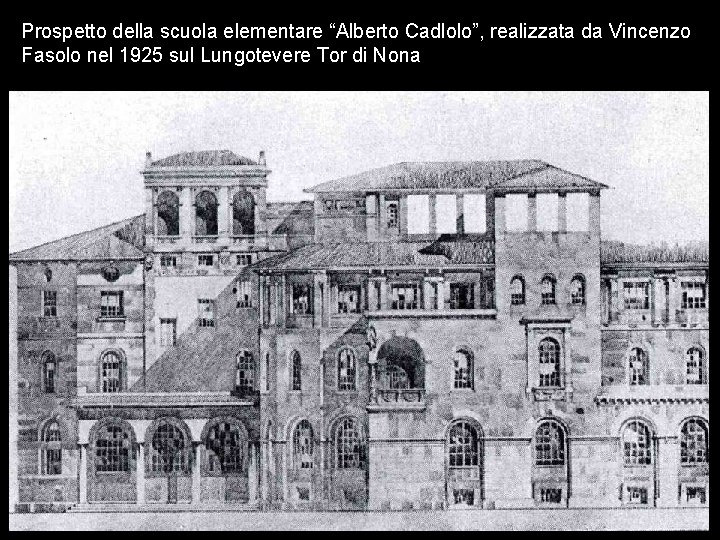 Prospetto della scuola elementare “Alberto Cadlolo”, realizzata da Vincenzo Fasolo nel 1925 sul Lungotevere Tor di Nona